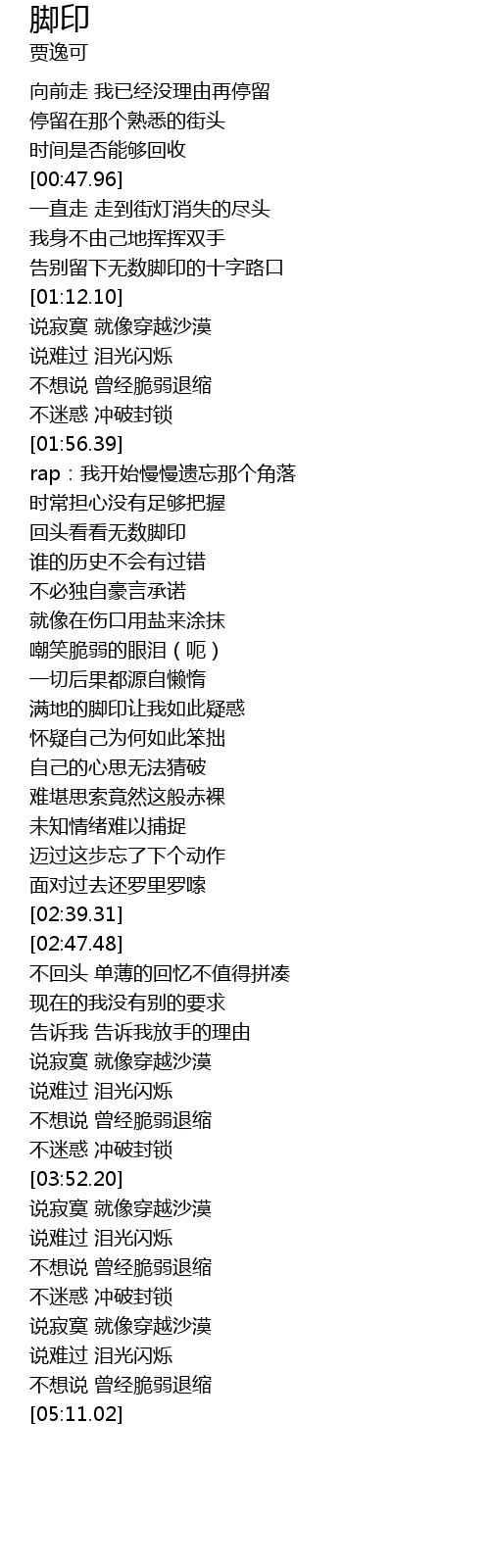 脚印
贾逸可

向前走 我已经没理由再停留
停留在那个熟悉的街头
时间是否能够回收
[00:47.96]
一直走 走到街灯消失的尽头
我身不由己地挥挥双手
告别留下无数脚印的十字路口
[01:12.10]
说寂寞 就像穿越沙漠
说难过 泪光闪烁
不想说 曾经脆弱退缩
不迷惑 冲破封锁
[01:56.39]
rap：我开始慢慢遗忘那个角落
时常担心没有足够把握
回头看看无数脚印
谁的历史不会有过错
不必独自豪言承诺
就像在伤口用盐来涂抹
嘲笑脆弱的眼泪（呃）
一切后果都源自懒惰
满地的脚印让我如此疑惑
怀疑自己为何如此笨拙
自己的心思无法猜破
难堪思索竟然这般赤裸
未知情绪难以捕捉
迈过这步忘了下个动作
面对过去还罗里罗嗦
[02:39.31]
[02:47.48]
不回头 单薄的回忆不值得拼凑
现在的我没有别的要求
告诉我 告诉我放手的理由
说寂寞 就像穿越沙漠
说难过 泪光闪烁
不想说 曾经脆弱退缩
不迷惑 冲破封锁
[03:52.20]
说寂寞 就像穿越沙漠
说难过 泪光闪烁
不想说 曾经脆弱退缩
不迷惑 冲破封锁
说寂寞 就像穿越沙漠
说难过 泪光闪烁
不想说 曾经脆弱退缩
[05:11.02]